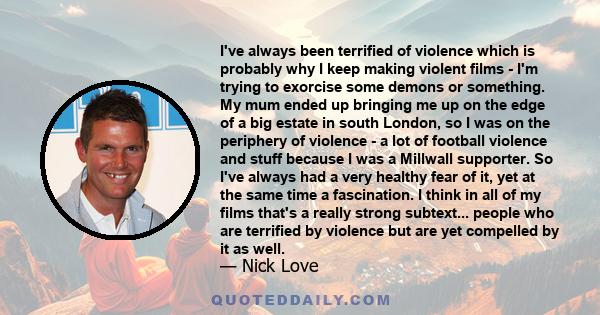 I've always been terrified of violence which is probably why I keep making violent films - I'm trying to exorcise some demons or something. My mum ended up bringing me up on the edge of a big estate in south London, so I was on the periphery of violence - a lot of football violence and stuff because I was a Millwall supporter. So I've always had a very healthy fear of it, yet at the same time a fascination. I think in all of my films that's a really strong subtext... people who are terrified by violence but are yet compelled by it as well.

— Nick Love

QUOTEDDAILY.COM